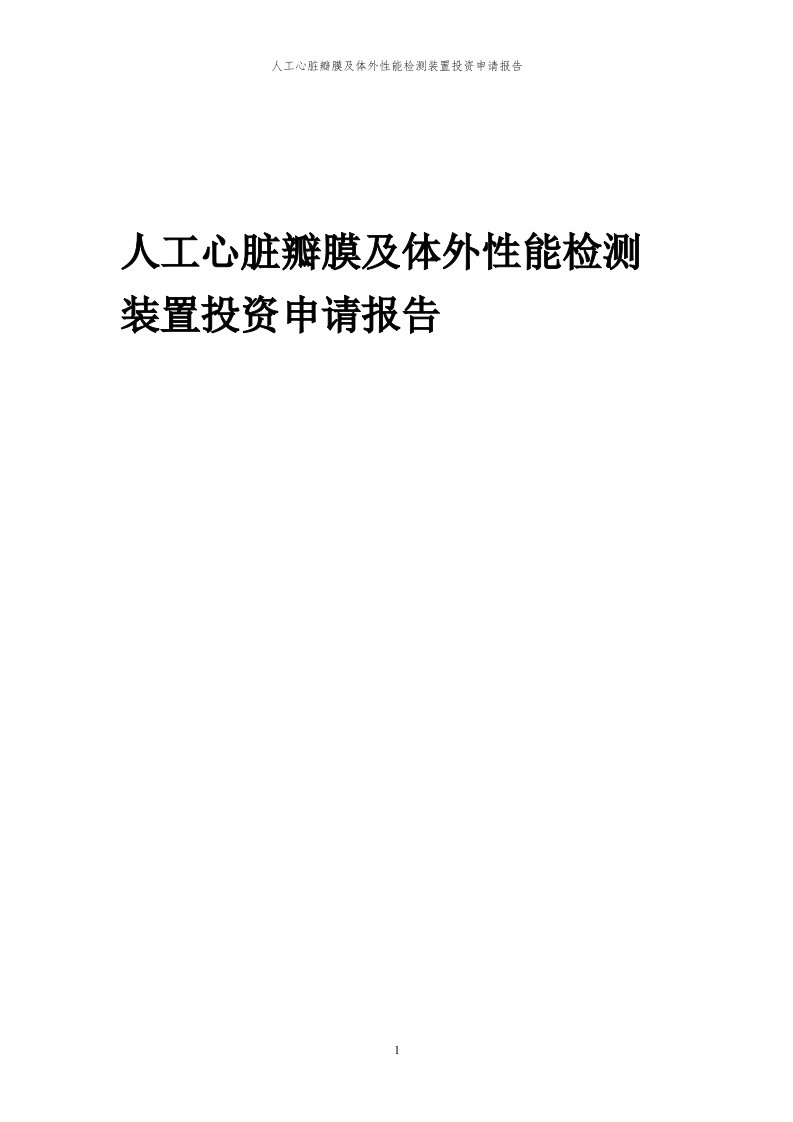 人工心脏瓣膜及体外性能检测装置投资申请报告

人工心脏瓣膜及体外性能检测装置投资申请报告

1